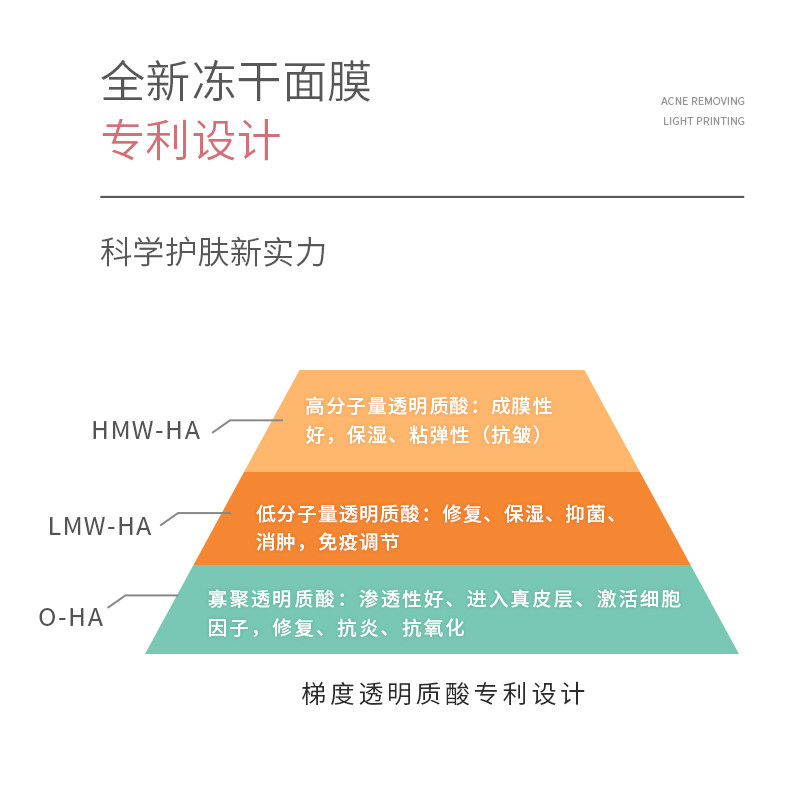 全新冻干面膜
专利设计

ACNE REMOVING
LIGHT PRINTING

科学护肤新实力

HMW-HA
高分子量透明质酸：成膜性好，保湿、粘弹性（抗皱）

LMW-HA
低分子量透明质酸：修复、保湿、抑菌、消肿，免疫调节

O-HA
寡聚透明质酸：渗透性好、进入真皮层、激活细胞因子，修复、抗炎、抗氧化

梯度透明质酸专利设计